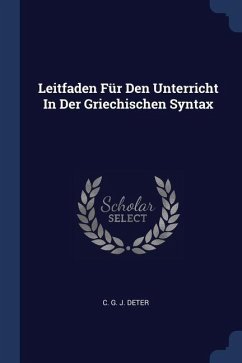 Leitfaden Für Den Unterricht In Der Griechischen Syntax

Scholar SELECT

C. G. J. DETER